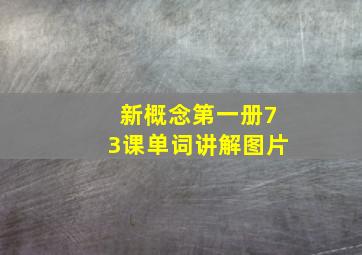 新概念第一册73课单词讲解图片